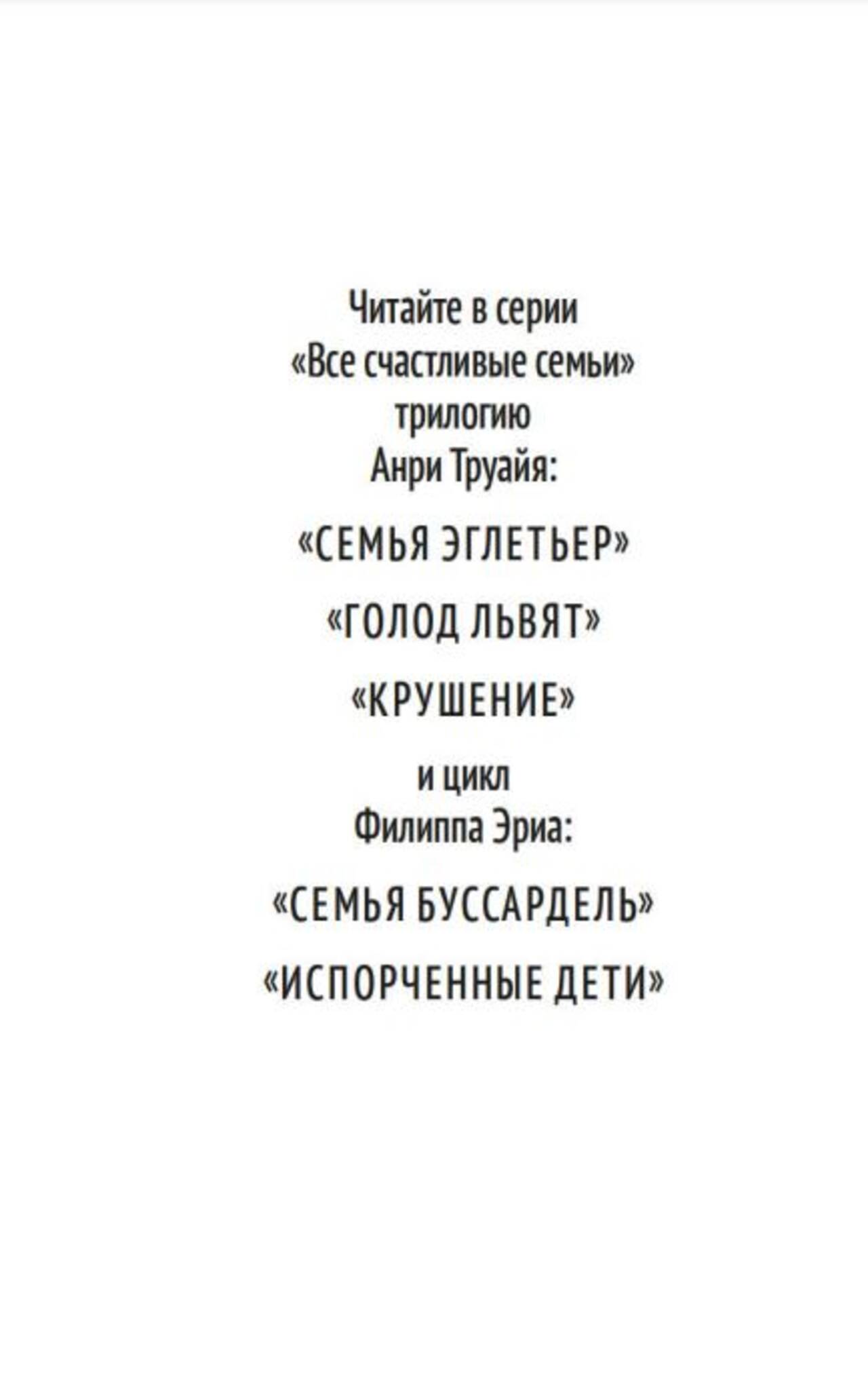 Читайте в серии
«Все счастливые семьи»
трилогию
Анри Труайя:

«СЕМЬЯ ЭГЛЕТЬЕР»

«ГОЛОД ЛЬВЯТ»

«КРУШЕНИЕ»

и цикл
Филиппа Эриа:

«СЕМЬЯ БУССАРДЕЛЬ»

«ИСПОРЧЕННЫЕ ДЕТИ»